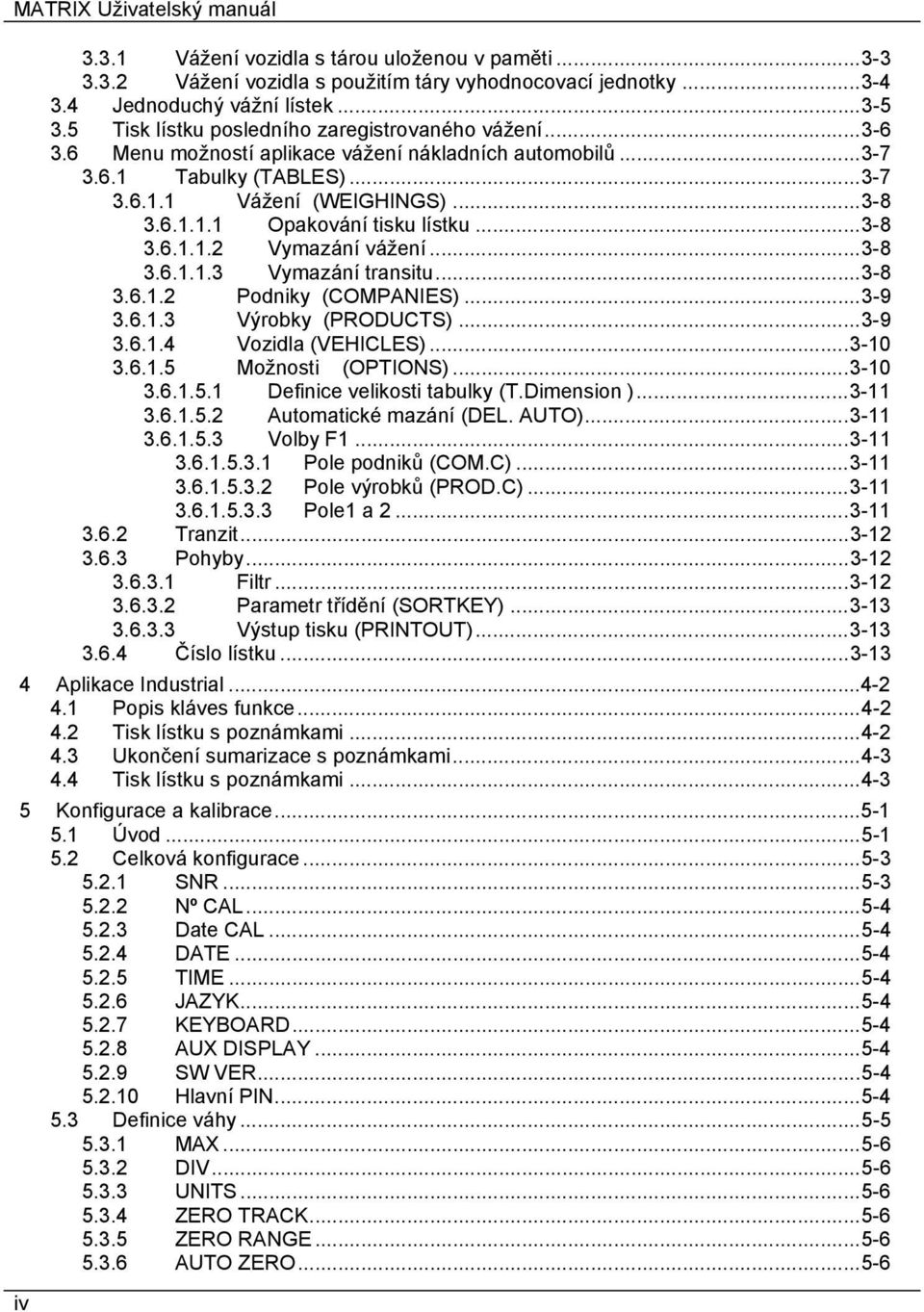 MATRIX Uživatelský manuál

3.3.1 Vážení vozidla s tárou uloženou v paměti ...3-3
3.3.2 Vážení vozidla s použitím táry vyhodnocovací jednotky ...3-4
3.4 Jednoduchý vážní lístek ...3-5
3.5 Tisk lístku posledního zaregistrovaného vážení ...3-6
3.6 Menu možností aplikace vážení nákladních automobilů ...3-7
3.6.1 Tabulky (TABLES) ...3-7
3.6.1.1 Vážení (WEIGHINGS) ...3-8
3.6.1.1.1 Opakování tisku lístku ...3-8
3.6.1.1.2 Vymazání vážení ...3-8
3.6.1.1.3 Vymazání transitu ...3-8
3.6.1.2 Podniky (COMPANIES) ...3-9
3.6.1.3 Výrobky (PRODUCTS) ...3-9
3.6.1.4 Vozidla (VEHICLES) ...3-10
3.6.1.5 Možnosti (OPTIONS) ...3-10
3.6.1.5.1 Definice velikosti tabulky (T.Dimension ) ...3-11
3.6.1.5.2 Automatické mazání (DEL. AUTO) ...3-11
3.6.1.5.3 Volby F1 ...3-11
3.6.1.5.3.1 Pole podniků (COM.C) ...3-11
3.6.1.5.3.2 Pole výrobků (PROD.C) ...3-11
3.6.1.5.3.3 Pole1 a 2 ...3-11
3.6.2 Tranzit ...3-12
3.6.3 Pohyby ...3-12
3.6.3.1 Filtr ...3-12
3.6.3.2 Parametr třídění (SORTKEY) ...3-13
3.6.3.3 Výstup tisku (PRINTOUT) ...3-13
3.6.4 Číslo lístku ...3-13

4 Aplikace Industrial ...4-2
4.1 Popis kláves funkce ...4-2
4.2 Tisk lístku s poznámkami ...4-2
4.3 Ukončení sumarizace s poznámkami ...4-3
4.4 Tisk lístku s poznámkami ...4-3

5 Konfigurace a kalibrace ...5-1
5.1 Úvod ...5-1
5.2 Celková konfigurace ...5-3
5.2.1 SNR ...5-3
5.2.2 Nº CAL ...5-4
5.2.3 Date CAL ...5-4
5.2.4 DATE ...5-4
5.2.5 TIME ...5-4
5.2.6 JAZYK ...5-4
5.2.7 KEYBOARD ...5-4
5.2.8 AUX DISPLAY ...5-4
5.2.9 SW VER ...5-4
5.2.10 Hlavní PIN ...5-4
5.3 Definice váhy ...5-5
5.3.1 MAX ...5-6
5.3.2 DIV ...5-6
5.3.3 UNITS ...5-6
5.3.4 ZERO TRACK ...5-6
5.3.5 ZERO RANGE ...5-6
5.3.6 AUTO ZERO ...5-6

iv